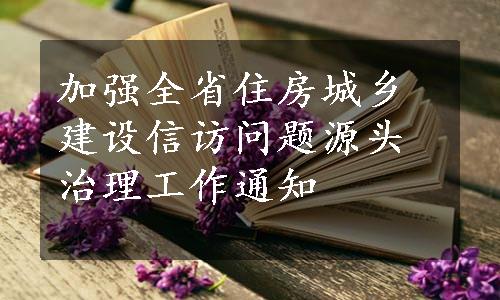 加强全省住房城乡建设信访问题源头治理工作通知